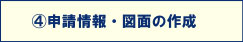 ④申請情報・図面の作成